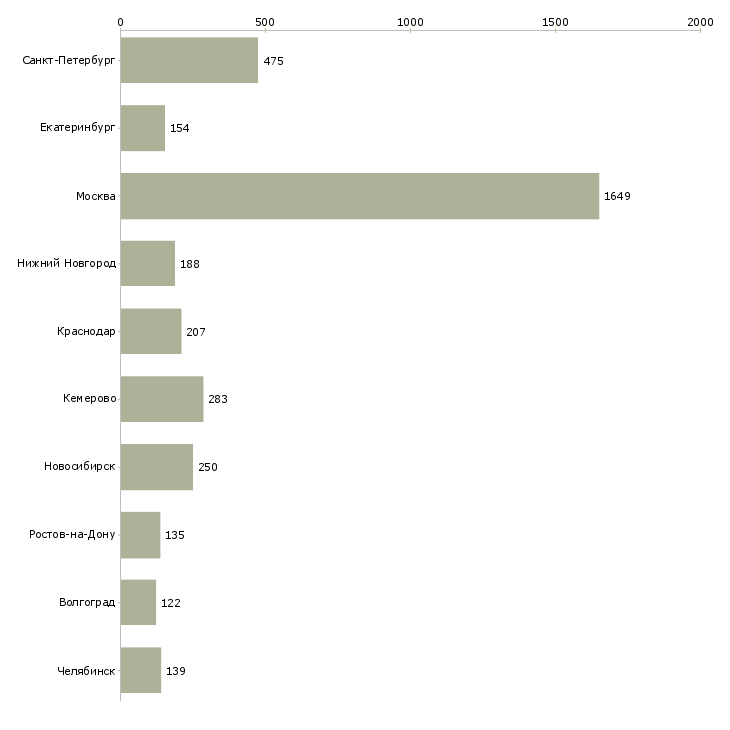 0 500 1000 1500 2000

Санкт-Петербург 475
Екатеринбург 154
Москва 1649
Нижний Новгород 188
Краснодар 207
Кемерово 283
Новосибирск 250
Ростов-на-Дону 135
Волгоград 122
Челябинск 139